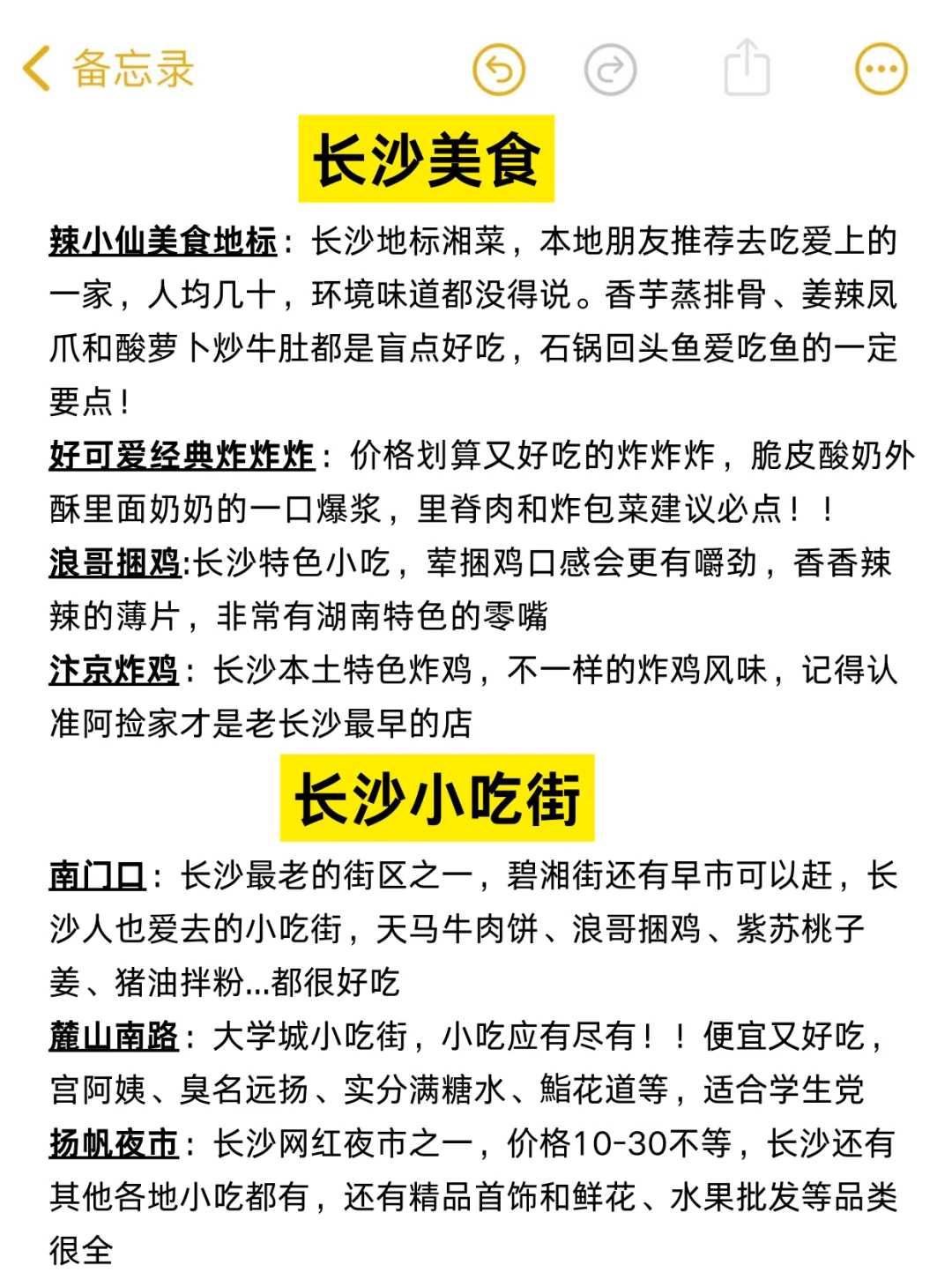 备忘录

长沙美食

辣小仙美食地标：长沙地标湘菜，本地朋友推荐去吃爱上的一家，人均几十，环境味道都没得说。香芋蒸排骨、姜辣凤爪和酸萝卜炒牛肚都是盲点好吃，石锅回头鱼爱吃鱼的一定要点！

好可爱经典炸炸炸：价格划算又好吃的炸炸炸，脆皮酸奶外酥里面奶奶的一口爆浆，里脊肉和炸包菜建议必点！！

浪哥捆鸡:长沙特色小吃，荤捆鸡口感会更有嚼劲，香香辣辣的薄片，非常有湖南特色的零嘴

汴京炸鸡：长沙本土特色炸鸡，不一样的炸鸡风味，记得认准阿捡家才是老长沙最早的店

长沙小吃街

南门口：长沙最老的街区之一，碧湘街还有早市可以赶，长沙人也爱去的小吃街，天马牛肉饼、浪哥捆鸡、紫苏桃子姜、猪油拌粉...都很好吃

麓山南路：大学城小吃街，小吃应有尽有！！便宜又好吃，宫阿姨、臭名远扬、实分满糖水、鮨花道等，适合学生党

扬帆夜市：长沙网红夜市之一，价格10-30不等，长沙还有其他各地小吃都有，还有精品首饰和鲜花、水果批发等品类很全